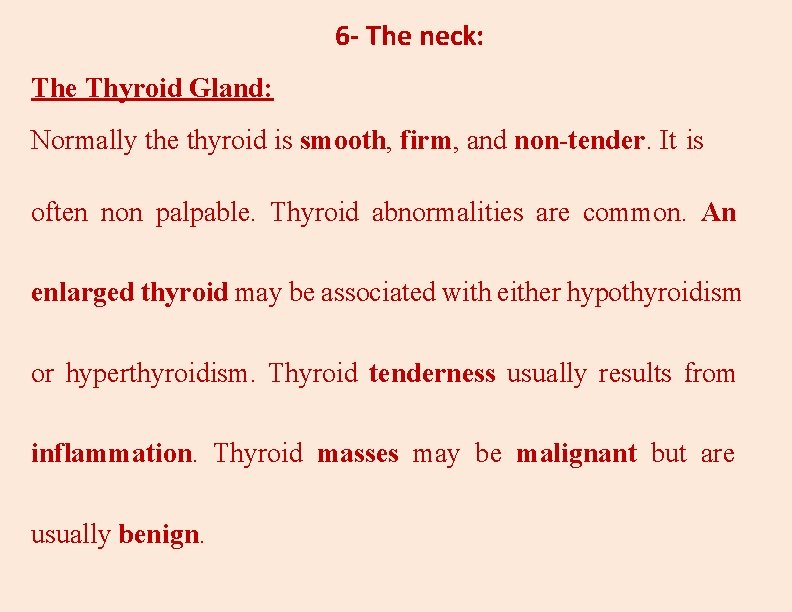 6- The neck:

The Thyroid Gland:

Normally the thyroid is smooth, firm, and non-tender. It is often non palpable. Thyroid abnormalities are common. An enlarged thyroid may be associated with either hypothyroidism or hyperthyroidism. Thyroid tenderness usually results from inflammation. Thyroid masses may be malignant but are usually benign.